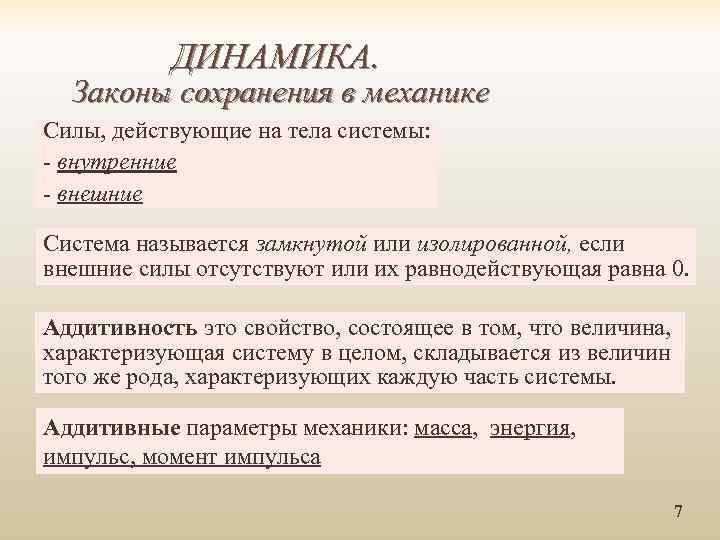 ДИНАМИКА.
Законы сохранения в механике

Силы, действующие на тела системы:
- внутренние
- внешние

Система называется замкнутой или изолированной, если внешние силы отсутствуют или их равнодействующая равна 0.

Аддитивность это свойство, состоящее в том, что величина, характеризующая систему в целом, складывается из величин того же рода, характеризующих каждую часть системы.

Аддитивные параметры механики: масса, энергия, импульс, момент импульса

7